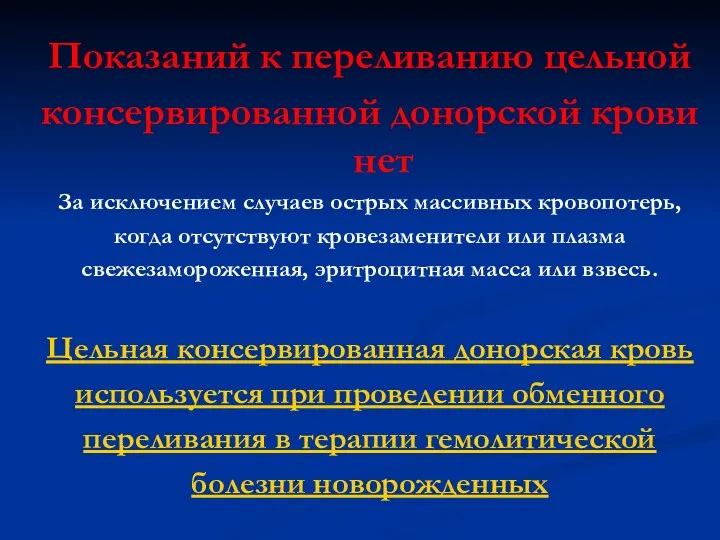 Показаний к переливанию цельной консервированной донорской крови нет

За исключением случаев острых массивных кровопотерь, когда отсутствуют кровезаменители или плазма свежезамороженная, эритроцитная масса или взвесь.

Цельная консервированная донорская кровь используется при проведении обменного переливания в терапии гемолитической болезни новорожденных